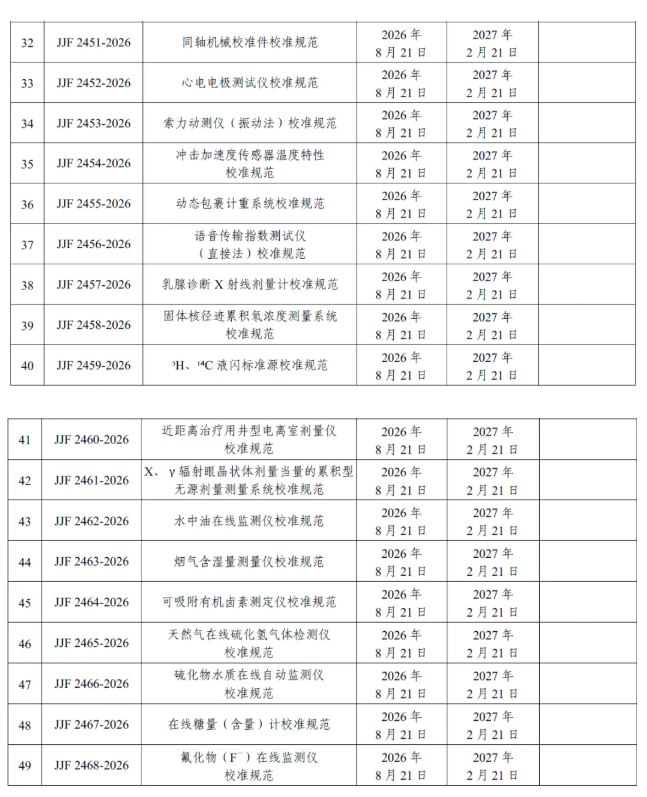 | 32 | JJF 2451-2026 | 同轴机械校准件校准规范 | 2026年8月21日 | 2027年2月21日 |  |
|---|---|---|---|---|---|
| 33 | JJF 2452-2026 | 心电电极测试仪校准规范 | 2026年8月21日 | 2027年2月21日 |  |
| 34 | JJF 2453-2026 | 索力动测仪（振动法）校准规范 | 2026年8月21日 | 2027年2月21日 |  |
| 35 | JJF 2454-2026 | 冲击加速度传感器温度特性校准规范 | 2026年8月21日 | 2027年2月21日 |  |
| 36 | JJF 2455-2026 | 动态包裹计重系统校准规范 | 2026年8月21日 | 2027年2月21日 |  |
| 37 | JJF 2456-2026 | 语音传输指数测试仪（直接法）校准规范 | 2026年8月21日 | 2027年2月21日 |  |
| 38 | JJF 2457-2026 | 乳腺诊断X射线剂量计校准规范 | 2026年8月21日 | 2027年2月21日 |  |
| 39 | JJF 2458-2026 | 固体核径迹累积氡浓度测量系统校准规范 | 2026年8月21日 | 2027年2月21日 |  |
| 40 | JJF 2459-2026 | $^{3}H$、$^{14}C$液闪标准源校准规范 | 2026年8月21日 | 2027年2月21日 |  |

| 41 | JJF 2460-2026 | 近距离治疗用井型电离室剂量仪校准规范 | 2026年8月21日 | 2027年2月21日 |  |
|---|---|---|---|---|---|
| 42 | JJF 2461-2026 | X、γ辐射眼晶状体剂量当量的累积型无源剂量测量系统校准规范 | 2026年8月21日 | 2027年2月21日 |  |
| 43 | JJF 2462-2026 | 水中油在线监测仪校准规范 | 2026年8月21日 | 2027年2月21日 |  |
| 44 | JJF 2463-2026 | 烟气含湿量测量仪校准规范 | 2026年8月21日 | 2027年2月21日 |  |
| 45 | JJF 2464-2026 | 可吸附有机卤素测定仪校准规范 | 2026年8月21日 | 2027年2月21日 |  |
| 46 | JJF 2465-2026 | 天然气在线硫化氢气体检测仪校准规范 | 2026年8月21日 | 2027年2月21日 |  |
| 47 | JJF 2466-2026 | 硫化物水质在线自动监测仪校准规范 | 2026年8月21日 | 2027年2月21日 |  |
| 48 | JJF 2467-2026 | 在线糖量（含量）计校准规范 | 2026年8月21日 | 2027年2月21日 |  |
| 49 | JJF 2468-2026 | 氟化物（$F^-$）在线监测仪校准规范 | 2026年8月21日 | 2027年2月21日 |  |